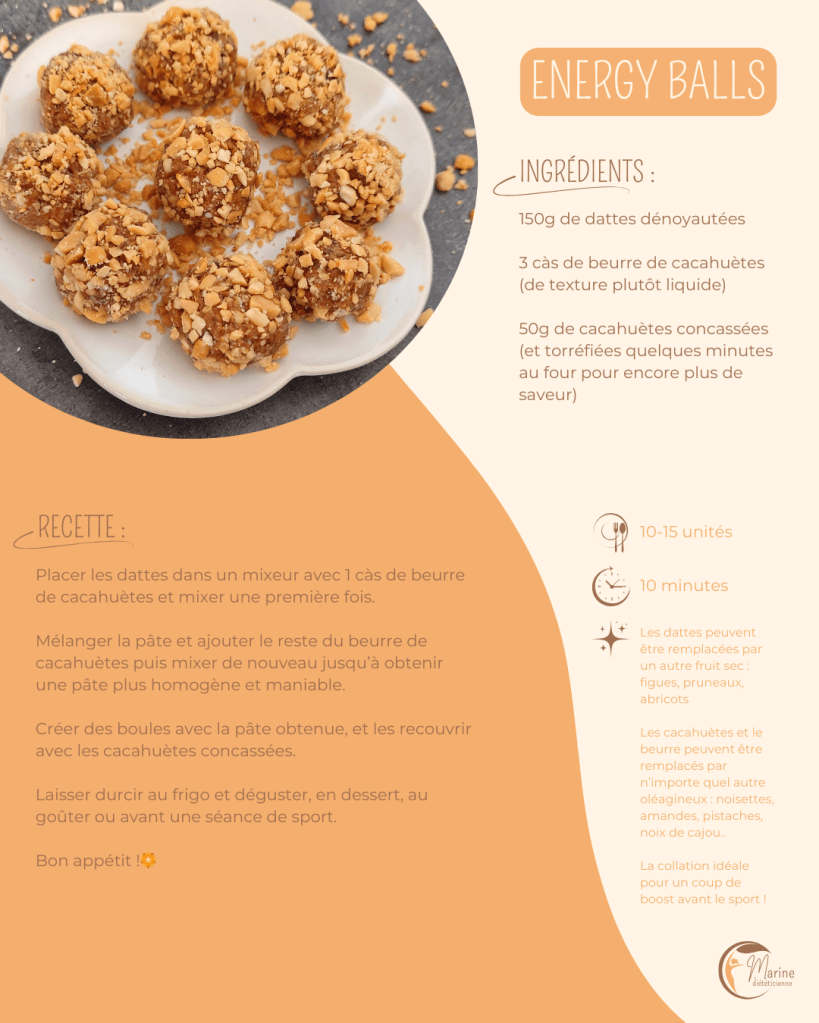 ENERGY BALLS

INGRÉDIENTS :

150g de dattes dénoyautées

3 càs de beurre de cacahuètes (de texture plutôt liquide)

50g de cacahuètes concassées (et torréfiées quelques minutes au four pour encore plus de saveur)

RECETTE :

Placer les dattes dans un mixeur avec 1 càs de beurre de cacahuètes et mixer une première fois.

Mélanger la pâte et ajouter le reste du beurre de cacahuètes puis mixer de nouveau jusqu'à obtenir une pâte plus homogène et maniable.

Créer des boules avec la pâte obtenue, et les recouvrir avec les cacahuètes concassées.

Laisser durcir au frigo et déguster, en dessert, au goûter ou avant une séance de sport.

Bon appétit !

10-15 unités

10 minutes

Les dattes peuvent être remplacées par un autre fruit sec : figues, pruneaux, abricots

Les cacahuètes et le beurre peuvent être remplacés par n'importe quel autre oléagineux : noisettes, amandes, pistaches, noix de cajou..

La collation idéale pour un coup de boost avant le sport !

Marine
diététicienne